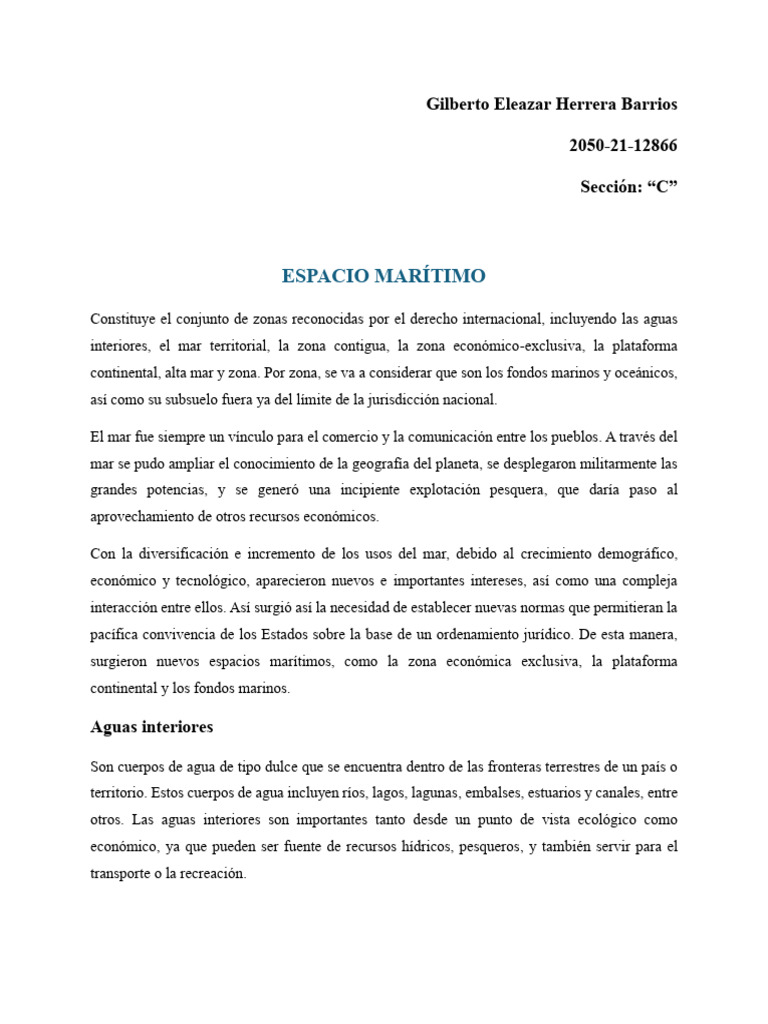 Gilberto Eleazar Herrera Barrios

2050-21-12866

Sección: “C”

ESPACIO MARÍTIMO

Constituye el conjunto de zonas reconocidas por el derecho internacional, incluyendo las aguas interiores, el mar territorial, la zona contigua, la zona económico-exclusiva, la plataforma continental, alta mar y zona. Por zona, se va a considerar que son los fondos marinos y oceánicos, así como su subsuelo fuera ya del límite de la jurisdicción nacional.

El mar fue siempre un vínculo para el comercio y la comunicación entre los pueblos. A través del mar se pudo ampliar el conocimiento de la geografía del planeta, se desplegaron militarmente las grandes potencias, y se generó una incipiente explotación pesquera, que daría paso al aprovechamiento de otros recursos económicos.

Con la diversificación e incremento de los usos del mar, debido al crecimiento demográfico, económico y tecnológico, aparecieron nuevos e importantes intereses, así como una compleja interacción entre ellos. Así surgió así la necesidad de establecer nuevas normas que permitieran la pacífica convivencia de los Estados sobre la base de un ordenamiento jurídico. De esta manera, surgieron nuevos espacios marítimos, como la zona económica exclusiva, la plataforma continental y los fondos marinos.

Aguas interiores

Son cuerpos de agua de tipo dulce que se encuentra dentro de las fronteras terrestres de un país o territorio. Estos cuerpos de agua incluyen ríos, lagos, lagunas, embalses, estuarios y canales, entre otros. Las aguas interiores son importantes tanto desde un punto de vista ecológico como económico, ya que pueden ser fuente de recursos hídricos, pesqueros, y también servir para el transporte o la recreación.